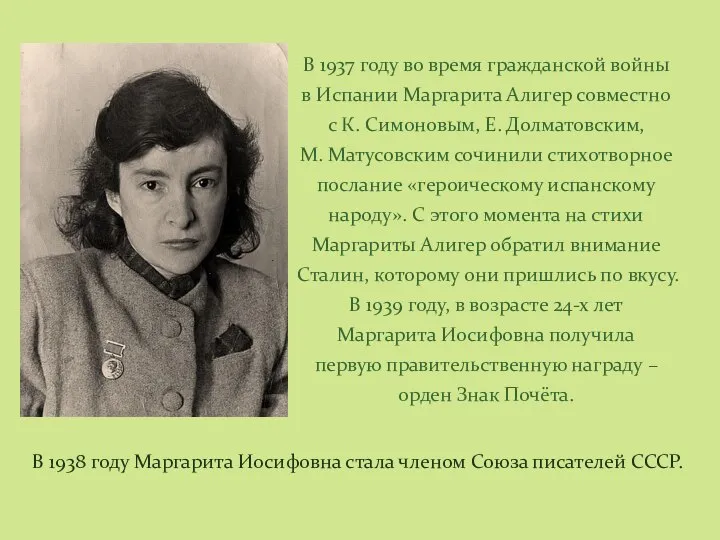 В 1937 году во время гражданской войны в Испании Маргарита Алигер совместно с К. Симоновым, Е. Долматовским, М. Матусовским сочинили стихотворное послание «героическому испанскому народу». С этого момента на стихи Маргариты Алигер обратил внимание Сталин, которому они пришлись по вкусу. В 1939 году, в возрасте 24-х лет Маргарита Иосифовна получила первую правительственную награду – орден Знак Почёта.

В 1938 году Маргарита Иосифовна стала членом Союза писателей СССР.